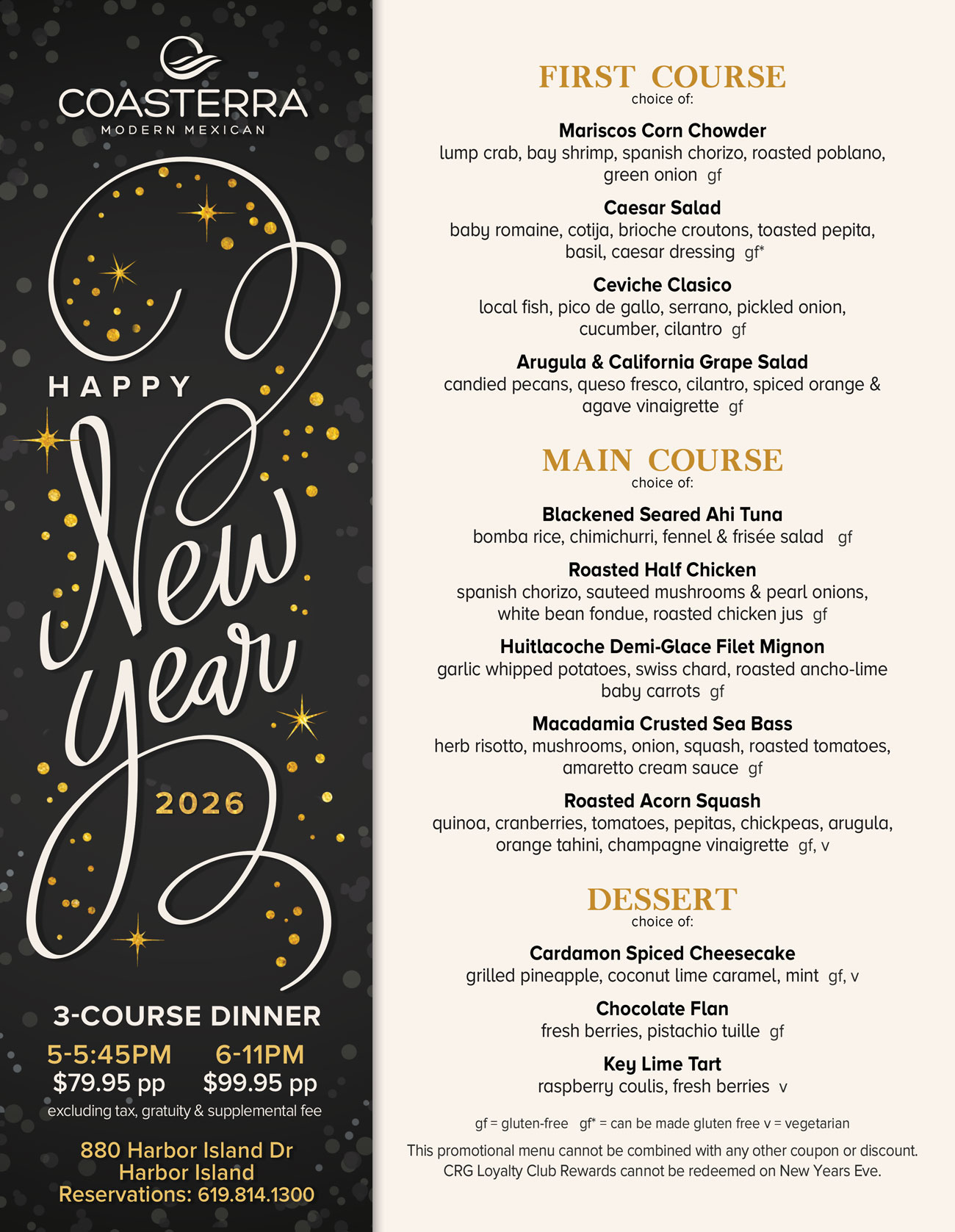 COASTERRA
MODERN MEXICAN

HAPPY
New Year
2026

3-COURSE DINNER
5-5:45PM $79.95 pp
6-11PM $99.95 pp
excluding tax, gratuity & supplemental fee

880 Harbor Island Dr
Harbor Island
Reservations: 619.814.1300

FIRST COURSE
choice of:

Mariscos Corn Chowder
lump crab, bay shrimp, spanish chorizo, roasted poblano, green onion gf

Caesar Salad
baby romaine, cotija, brioche croutons, toasted pepita, basil, caesar dressing gf*

Ceviche Clasico
local fish, pico de gallo, serrano, pickled onion, cucumber, cilantro gf

Arugula & California Grape Salad
candied pecans, queso fresco, cilantro, spiced orange & agave vinaigrette gf

MAIN COURSE
choice of:

Blackened Seared Ahi Tuna
bomba rice, chimichurri, fennel & frisée salad gf

Roasted Half Chicken
spanish chorizo, sauteed mushrooms & pearl onions, white bean fondue, roasted chicken jus gf

Huitlacoche Demi-Glace Filet Mignon
garlic whipped potatoes, swiss chard, roasted ancho-lime baby carrots gf

Macadamia Crusted Sea Bass
herb risotto, mushrooms, onion, squash, roasted tomatoes, amaretto cream sauce gf

Roasted Acorn Squash
quinoa, cranberries, tomatoes, pepitas, chickpeas, arugula, orange tahini, champagne vinaigrette gf, v

DESSERT
choice of:

Cardamon Spiced Cheesecake
grilled pineapple, coconut lime caramel, mint gf, v

Chocolate Flan
fresh berries, pistachio tuille gf

Key Lime Tart
raspberry coulis, fresh berries v

gf = gluten-free gf* = can be made gluten free v = vegetarian

This promotional menu cannot be combined with any other coupon or discount. CRG Loyalty Club Rewards cannot be redeemed on New Years Eve.